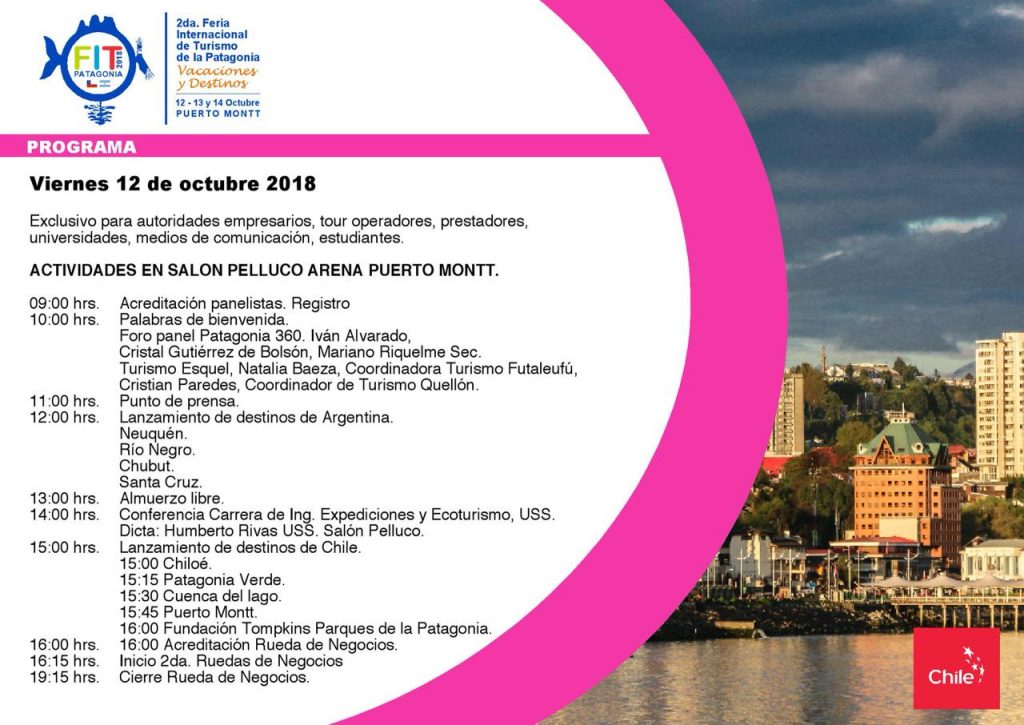 FIT PATAGONIA 2018

2da. Feria Internacional de Turismo de la Patagonia
Vacaciones y Destinos
12 - 13 y 14 Octubre
PUERTO MONTT

PROGRAMA

Viernes 12 de octubre 2018

Exclusivo para autoridades empresarios, tour operadores, prestadores, universidades, medios de comunicación, estudiantes.

ACTIVIDADES EN SALON PELLUCO ARENA PUERTO MONTT.

09:00 hrs. Acreditación panelistas. Registro
10:00 hrs. Palabras de bienvenida.
Foro panel Patagonia 360. Iván Alvarado, Cristal Gutiérrez de Bolsón, Mariano Riquelme Sec. Turismo Esquel, Natalia Baeza, Coordinadora Turismo Futaleufú, Cristian Paredes, Coordinador de Turismo Quellón.
11:00 hrs. Punto de prensa.
12:00 hrs. Lanzamiento de destinos de Argentina.
Neuquén.
Río Negro.
Chubut.
Santa Cruz.
13:00 hrs. Almuerzo libre.
14:00 hrs. Conferencia Carrera de Ing. Expediciones y Ecoturismo, USS.
Dicta: Humberto Rivas USS. Salón Pelluco.
15:00 hrs. Lanzamiento de destinos de Chile.
15:00 Chiloé.
15:15 Patagonia Verde.
15:30 Cuenca del lago.
15:45 Puerto Montt.
16:00 Fundación Tompkins Parques de la Patagonia.
16:00 hrs. 16:00 Acreditación Rueda de Negocios.
16:15 hrs. Inicio 2da. Ruedas de Negocios
19:15 hrs. Cierre Rueda de Negocios.

Chile